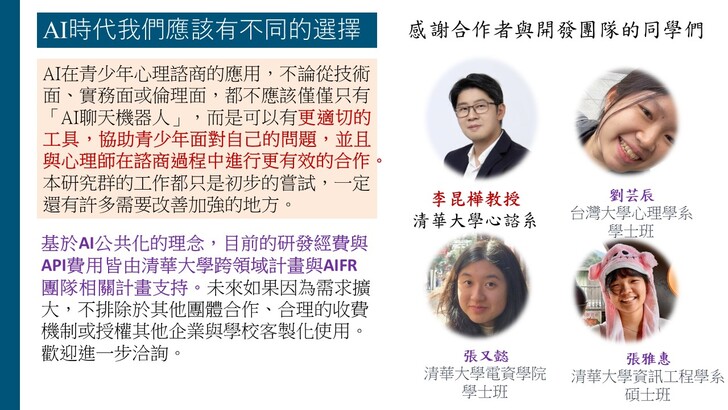 AI時代我們應該有不同的選擇

AI在青少年心理諮商的應用，不論從技術面、實務面或倫理面，都不應該僅僅只有「AI聊天機器人」，而是可以有更適切的工具，協助青少年面對自己的問題，並且與心理師在諮商過程中進行更有效的合作。本研究群的工作都只是初步的嘗試，一定還有許多需要改善加強的地方。

基於AI公共化的理念，目前的研發經費與API費用皆由清華大學跨領域計畫與AIFR團隊相關計畫支持。未來如果因為需求擴大，不排除於其他團體合作、合理的收費機制或授權其他企業與學校客製化使用。歡迎進一步洽詢。

感謝合作者與開發團隊的同學們

李昆樺教授
清華大學心諮系

劉芸辰
台灣大學心理學系
學士班

張又懿
清華大學電資學院
學士班

張雅惠
清華大學資訊工程學系
碩士班